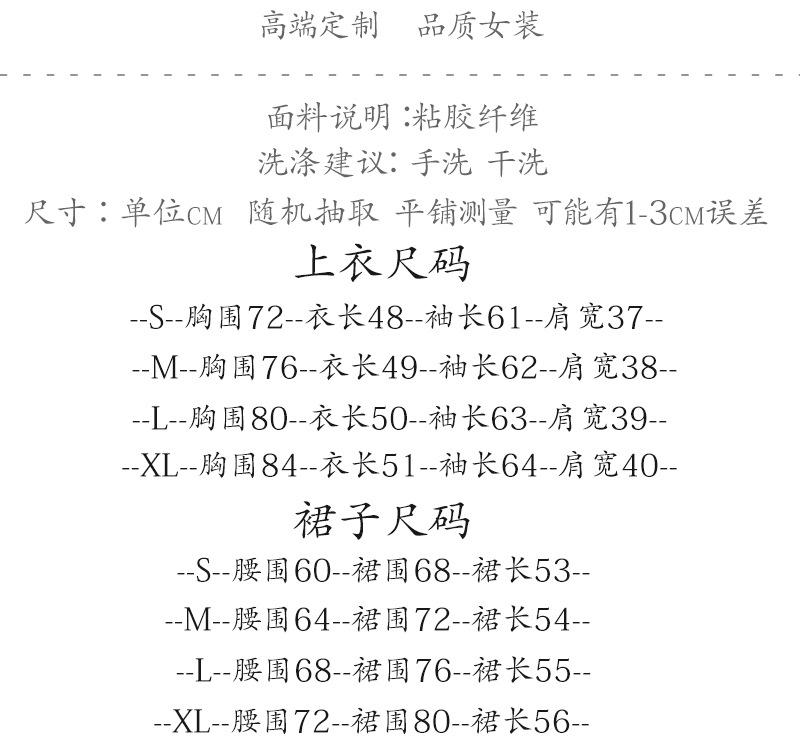 高端定制 品质女装

面料说明:粘胶纤维

洗涤建议:手洗 干洗

尺寸:单位CM 随机抽取 平铺测量 可能有1-3CM误差

上衣尺码

--S--胸围72--衣长48--袖长61--肩宽37--

--M--胸围76--衣长49--袖长62--肩宽38--

--L--胸围80--衣长50--袖长63--肩宽39--

--XL--胸围84--衣长51--袖长64--肩宽40--

裙子尺码

--S--腰围60--裙围68--裙长53--

--M--腰围64--裙围72--裙长54--

--L--腰围68--裙围76--裙长55--

--XL--腰围72--裙围80--裙长56--